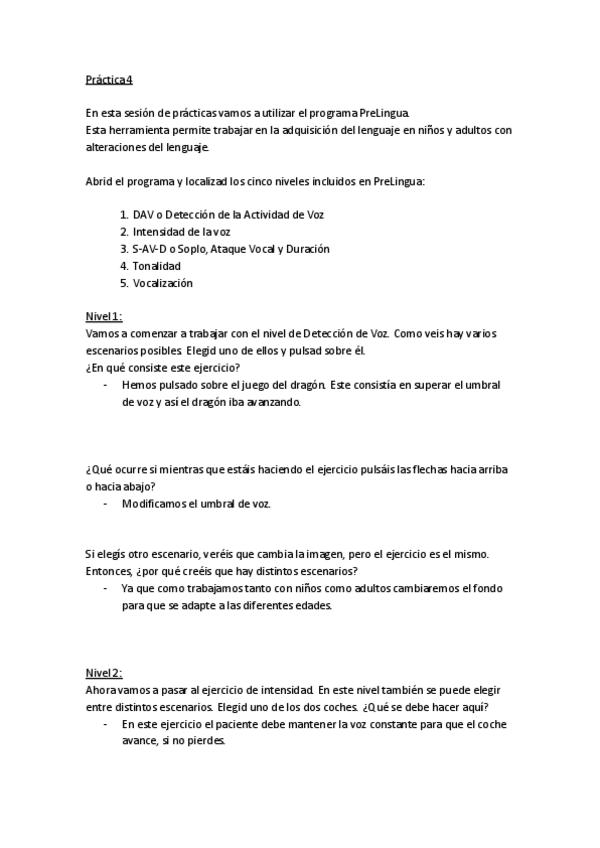 Práctica 4

En esta sesión de prácticas vamos a utilizar el programa PreLingua.
Esta herramienta permite trabajar en la adquisición del lenguaje en niños y adultos con alteraciones del lenguaje.

Abrid el programa y localizad los cinco niveles incluidos en PreLingua:

1. DAV o Detección de la Actividad de Voz
2. Intensidad de la voz
3. S-AV-D o Soplo, Ataque Vocal y Duración
4. Tonalidad
5. Vocalización

Nivel 1:
Vamos a comenzar a trabajar con el nivel de Detección de Voz. Como veis hay varios escenarios posibles. Elegid uno de ellos y pulsad sobre él.
¿En qué consiste este ejercicio?
- Hemos pulsado sobre el juego del dragón. Este consistía en superar el umbral de voz y así el dragón iba avanzando.

¿Qué ocurre si mientras que estáis haciendo el ejercicio pulsáis las flechas hacia arriba o hacia abajo?
- Modificamos el umbral de voz.

Si elegís otro escenario, veréis que cambia la imagen, pero el ejercicio es el mismo. Entonces, ¿por qué creéis que hay distintos escenarios?
- Ya que como trabajamos tanto con niños como adultos cambiaremos el fondo para que se adapte a las diferentes edades.

Nivel 2:
Ahora vamos a pasar al ejercicio de intensidad. En este nivel también se puede elegir entre distintos escenarios. Elegid uno de los dos coches. ¿Qué se debe hacer aquí?
- En este ejercicio el paciente debe mantener la voz constante para que el coche avance, si no pierdes.